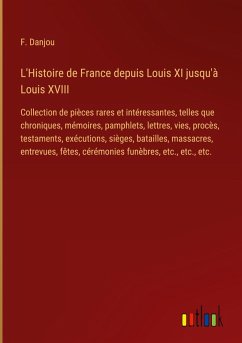 F. Danjou

L'Histoire de France depuis Louis XI jusqu'à Louis XVIII

Collection de pièces rares et intéressantes, telles que chroniques, mémoires, pamphlets, lettres, vies, procès, testaments, exécutions, sièges, batailles, massacres, entrevues, fêtes, cérémonies funèbres, etc., etc., etc.

outlook